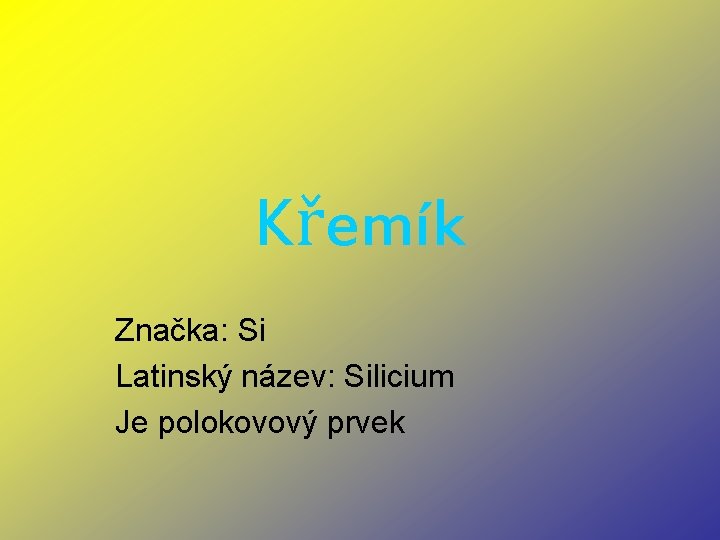 Křemík

Značka: Si

Latinský název: Silicium

Je polokovový prvek